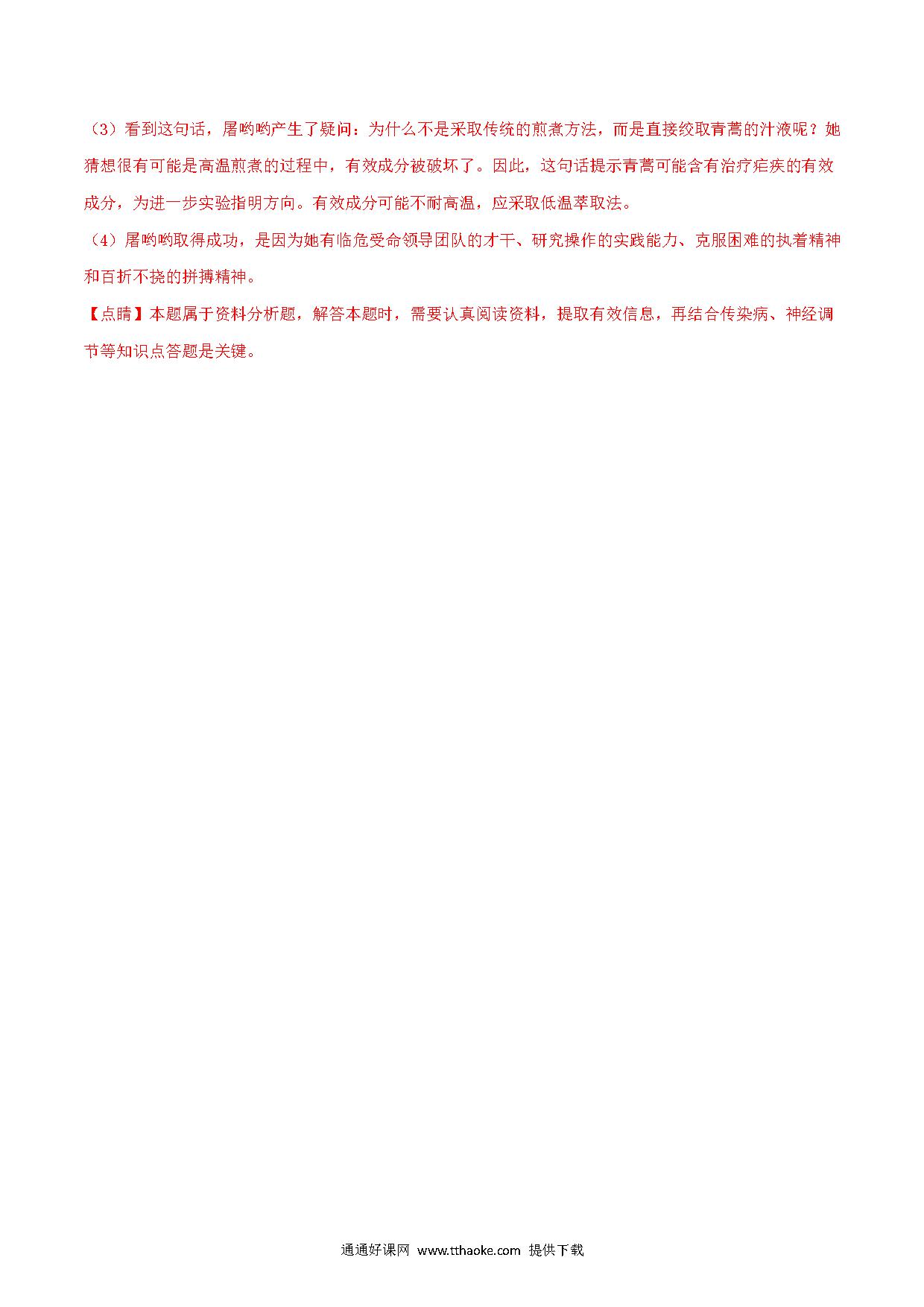 （3）看到这句话，屠呦呦产生了疑问：为什么不是采取传统的煎煮方法，而是直接绞取青蒿的汁液呢？她猜想很有可能是高温煎煮的过程中，有效成分被破坏了。因此，这句话提示青蒿可能含有治疗疟疾的有效成分，为进一步实验指明方向。有效成分可能不耐高温，应采取低温萃取法。

（4）屠呦呦取得成功，是因为她有临危受命领导团队的才干、研究操作的实践能力、克服困难的执着精神和百折不挠的拼搏精神。

【点睛】本题属于资料分析题，解答本题时，需要认真阅读资料，提取有效信息，再结合传染病、神经调节等知识点答题是关键。

通通好课网 www.tthaoke.com 提供下载